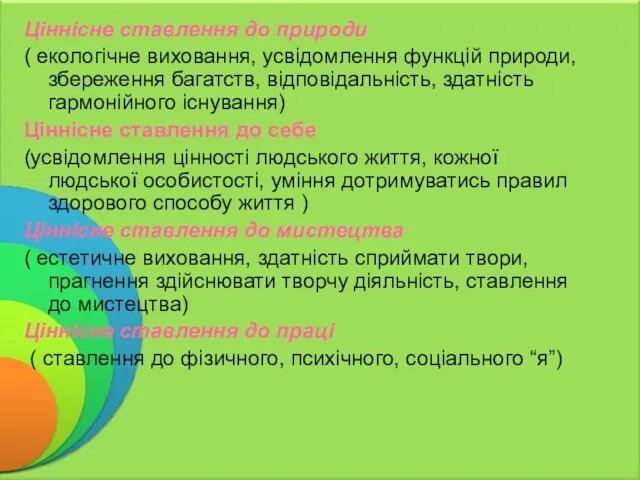 Ціннісне ставлення до природи

( екологічне виховання, усвідомлення функцій природи, збереження багатств, відповідальність, здатність гармонійного існування)

Ціннісне ставлення до себе

(усвідомлення цінності людського життя, кожної людської особистості, уміння дотримуватись правил здорового способу життя )

Ціннісне ставлення до мистецтва

( естетичне виховання, здатність сприймати твори, прагнення здійснювати творчу діяльність, ставлення до мистецтва)

Ціннісне ставлення до праці

( ставлення до фізичного, психічного, соціального “я”)